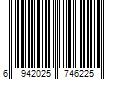 6 942025 746225